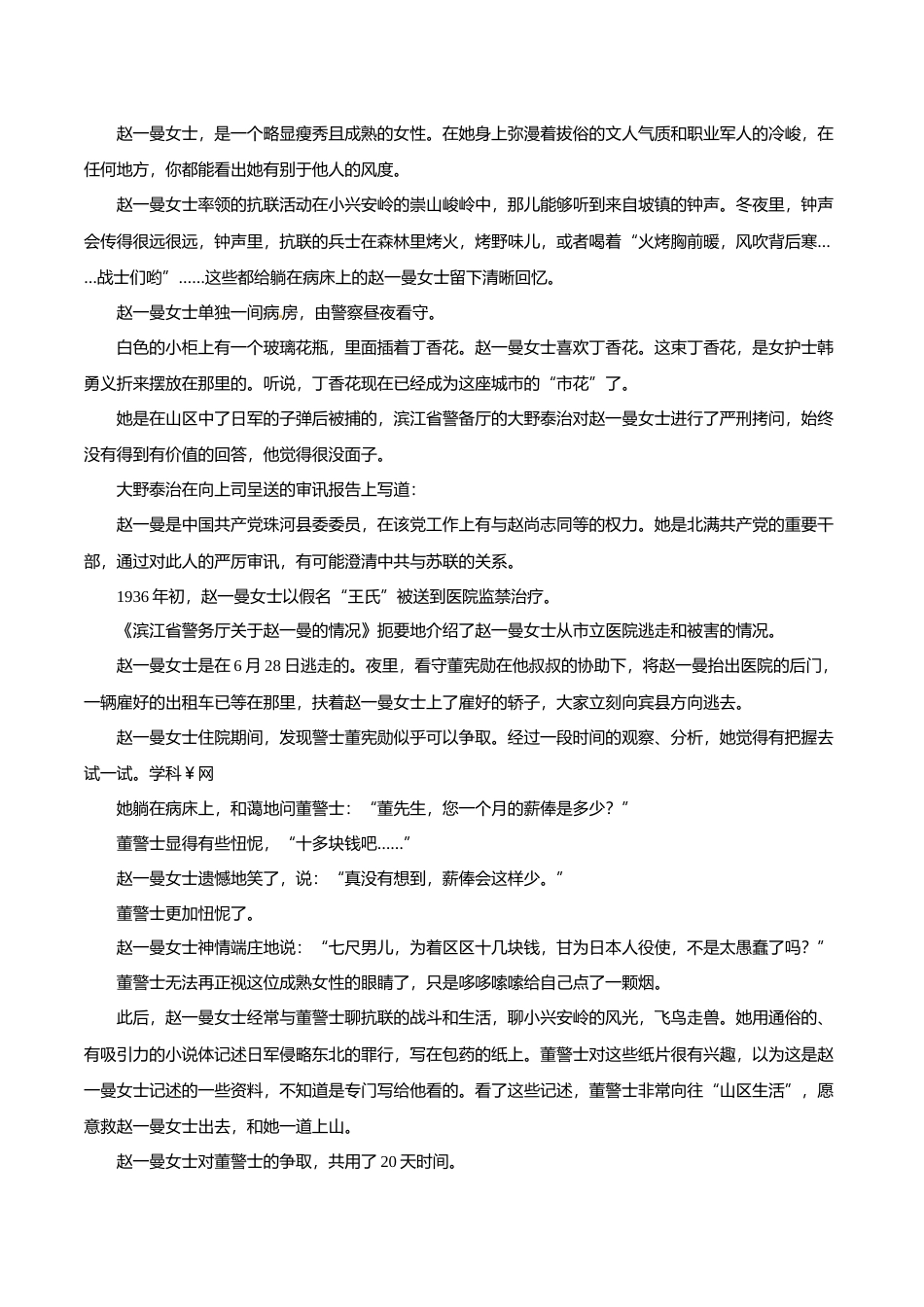 赵一曼女士，是一个略显瘦秀且成熟的女性。在她身上弥漫着拔俗的文人气质和职业军人的冷峻，在任何地方，你都能看出她有别于他人的风度。

赵一曼女士率领的抗联活动在小兴安岭的崇山峻岭中，那儿能够听到来自坡镇的钟声。冬夜里，钟声会传得很远很远，钟声里，抗联的兵士在森林里烤火，烤野味儿，或者喝着“火烤胸前暖，风吹背后寒……战士们哟”……这些都给躺在病床上的赵一曼女士留下清晰回忆。

赵一曼女士单独一间病房，由警察昼夜看守。

白色的小柜上有一个玻璃花瓶，里面插着丁香花。赵一曼女士喜欢丁香花。这束丁香花，是女护士韩勇义折来摆放在那里的。听说，丁香花现在已经成为这座城市的“市花”了。

她是在山区中了日军的子弹后被捕的，滨江省警备厅的大野泰治对赵一曼女士进行了严刑拷问，始终没有得到有价值的回答，他觉得很没面子。

大野泰治在向上司呈送的审讯报告上写道：

赵一曼是中国共产党珠河县委委员，在该党工作上有与赵尚志同等的权力。她是北满共产党的重要干部，通过对此人的严厉审讯，有可能澄清中共与苏联的关系。

1936年初，赵一曼女士以假名“王氏”被送到医院监禁治疗。

《滨江省警务厅关于赵一曼的情况》扼要地介绍了赵一曼女士从市立医院逃走和被害的情况。

赵一曼女士是在6月28日逃走的。夜里，看守董宪勋在他叔叔的协助下，将赵一曼抬出医院的后门，一辆雇好的出租车已等在那里，扶着赵一曼女士上了雇好的轿子，大家立刻向宾县方向逃去。

赵一曼女士住院期间，发现警士董宪勋似乎可以争取。经过一段时间的观察、分析，她觉得有把握去试一试。学科¥网

她躺在病床上，和蔼地问董警士：“董先生，您一个月的薪俸是多少？”

董警士显得有些忸怩，“十多块钱吧……”

赵一曼女士遗憾地笑了，说：“真没有想到，薪俸会这样少。”

董警士更加忸怩了。

赵一曼女士神情端庄地说：“七尺男儿，为着区区十几块钱，甘为日本人役使，不是太愚蠢了吗？”

董警士无法再正视这位成熟女性的眼睛了，只是哆哆嗦嗦给自己点了一颗烟。

此后，赵一曼女士经常与董警士聊抗联的战斗和生活，聊小兴安岭的风光，飞鸟走兽。她用通俗的、有吸引力的小说体记述日军侵略东北的罪行，写在包药的纸上。董警士对这些纸片很有兴趣，以为这是赵一曼女士记述的一些资料，不知道是专门写给他看的。看了这些记述，董警士非常向往“山区生活”，愿意救赵一曼女士出去，和她一道上山。

赵一曼女士对董警士的争取，共用了20天时间。